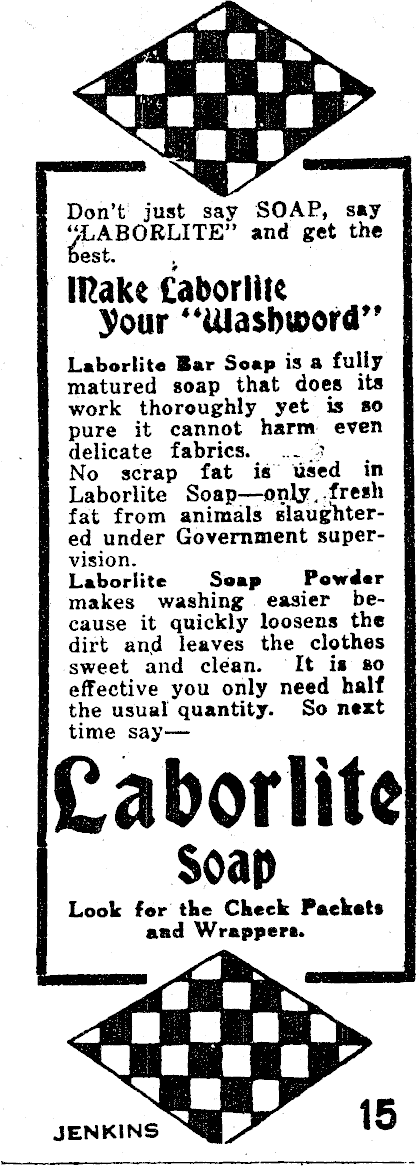 Don't just say SOAP, say "LABORLITE" and get the best.

Make Laborlite Your "Washword"

Laborlite Bar Soap is a fully matured soap that does its work thoroughly yet is so pure it cannot harm even delicate fabrics.

No scrap fat is used in Laborlite Soap—only fresh fat from animals slaughtered under Government supervision.

Laborlite Soap Powder makes washing easier because it quickly loosens the dirt and leaves the clothes sweet and clean. It is so effective you only need half the usual quantity. So next time say—

Laborlite Soap

Look for the Check Packets and Wrappers.

JENKINS

15